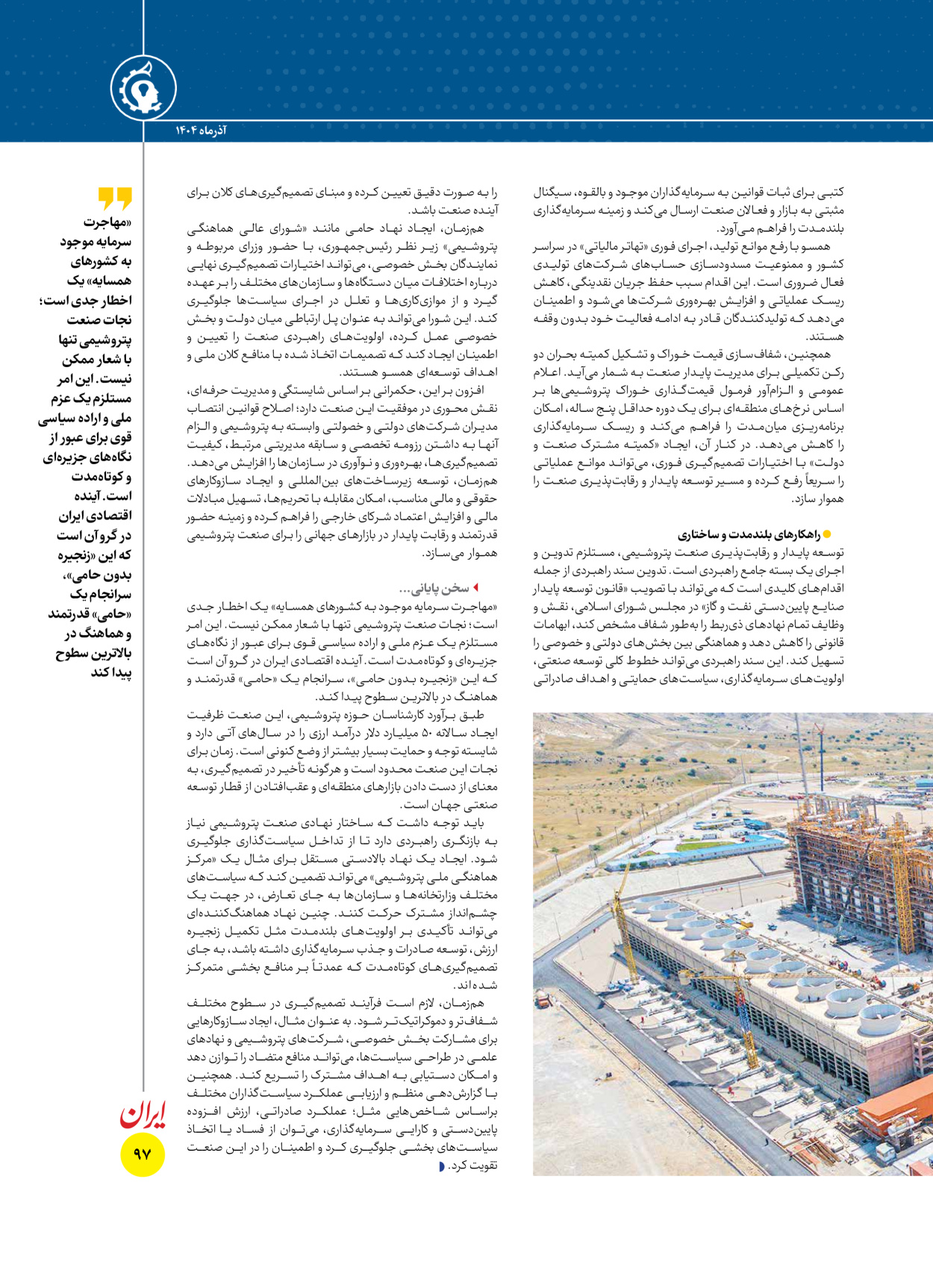 آذرماه ۱۴۰۴

کتبی برای ثبات قوانین به سرمایه‌گذاران موجود و بالقوه، سیگنال مثبتی به بازار و فعالان صنعت ارسال می‌کند و زمینه سرمایه‌گذاری بلندمدت را فراهم می‌آورد.

همسو با رفع موانع تولید، اجرای فوری «تهاتر مالیاتی» در سراسر کشور و ممنوعیت مسدودسازی حساب‌های شرکت‌های تولیدی فعال ضروری است. این اقدام سبب حفظ جریان نقدینگی، کاهش ریسک عملیاتی و افزایش بهره‌وری شرکت‌ها می‌شود و اطمینان می‌دهد که تولیدکنندگان قادر به ادامه فعالیت خود بدون وقفه هستند.

همچنین، شفاف‌سازی قیمت خوراک و تشکیل کمیته بحران دو رکن تکمیلی برای مدیریت پایدار صنعت به شمار می‌آید. اعلام عمومی و الزام‌آور فرمول قیمت‌گذاری خوراک پتروشیمی‌ها بر اساس نرخ‌های منطقه‌ای برای یک دوره حداقل پنج ساله، امکان برنامه‌ریزی میان‌مدت را فراهم می‌کند و ریسک سرمایه‌گذاری را کاهش می‌دهد. در کنار آن، ایجاد «کمیته مشترک صنعت و دولت» با اختیارات تصمیم‌گیری فوری، می‌تواند موانع عملیاتی را سریعاً رفع کرده و مسیر توسعه پایدار و رقابت‌پذیری صنعت را هموار سازد.

راهکارهای بلندمدت و ساختاری
توسعه پایدار و رقابت‌پذیری صنعت پتروشیمی، مستلزم تدوین و اجرای یک بسته جامع راهبردی است. تدوین سند راهبردی از جمله اقدام‌های کلیدی است که می‌تواند با تصویب «قانون توسعه پایدار صنایع پایین‌دستی نفت و گاز» در مجلس شورای اسلامی، نقش و وظایف تمام نهادهای ذی‌ربط را به‌طور شفاف مشخص کند، ابهامات قانونی را کاهش دهد و هماهنگی بین بخش‌های دولتی و خصوصی را تسهیل کند. این سند راهبردی می‌تواند خطوط کلی توسعه صنعتی، اولویت‌های سرمایه‌گذاری، سیاست‌های حمایتی و اهداف صادراتی

را به صورت دقیق تعیین کرده و مبنای تصمیم‌گیری‌های کلان برای آینده صنعت باشد.

هم‌زمان، ایجاد نهاد حامی مانند «شورای عالی هماهنگی پتروشیمی» زیر نظر رئیس‌جمهوری، با حضور وزرای مربوطه و نمایندگان بخش خصوصی، می‌تواند اختیارات تصمیم‌گیری نهایی درباره اختلافات میان دستگاه‌ها و سازمان‌های مختلف را بر عهده گیرد و از موازی‌کاری‌ها و تعلل در اجرای سیاست‌ها جلوگیری کند. این شورا می‌تواند به عنوان پل ارتباطی میان دولت و بخش خصوصی عمل کرده، اولویت‌های راهبردی صنعت را تعیین و اطمینان ایجاد کند که تصمیمات اتخاذ شده با منافع کلان ملی و اهداف توسعه‌ای همسو هستند.

افزون بر این، حکمرانی بر اساس شایستگی و مدیریت حرفه‌ای، نقش محوری در موفقیت این صنعت دارد؛ اصلاح قوانین انتصاب مدیران شرکت‌های دولتی و خصولتی وابسته به پتروشیمی و الزام آنها به داشتن رزومه تخصصی و سابقه مدیریتی مرتبط، کیفیت تصمیم‌گیری‌ها، بهره‌وری و نوآوری در سازمان‌ها را افزایش می‌دهد. هم‌زمان، توسعه زیرساخت‌های بین‌المللی و ایجاد سازوکارهای حقوقی و مالی مناسب، امکان مقابله با تحریم‌ها، تسهیل مبادلات مالی و افزایش اعتماد شرکای خارجی را فراهم کرده و زمینه حضور قدرتمند و رقابت پایدار در بازارهای جهانی را برای صنعت پتروشیمی هموار می‌سازد.

سخن پایانی...
«مهاجرت سرمایه موجود به کشورهای همسایه» یک اخطار جدی است؛ نجات صنعت پتروشیمی تنها با شعار ممکن نیست. این امر مستلزم یک عزم ملی و اراده سیاسی قوی برای عبور از نگاه‌های جزیره‌ای و کوتاه‌مدت است. آینده اقتصادی ایران در گرو آن است که این «زنجیره بدون حامی»، سرانجام یک «حامی» قدرتمند و هماهنگ در بالاترین سطوح پیدا کند.

طبق برآورد کارشناسان حوزه پتروشیمی، این صنعت ظرفیت ایجاد سالانه ۵۰ میلیارد دلار درآمد ارزی را در سال‌های آتی دارد و شایسته توجه و حمایت بسیار بیشتر از وضع کنونی است. زمان برای نجات این صنعت محدود است و هرگونه تأخیر در تصمیم‌گیری، به معنای از دست دادن بازارهای منطقه‌ای و عقب‌افتادن از قطار توسعه صنعتی جهان است.

باید توجه داشت که ساختار نهادی صنعت پتروشیمی نیاز به بازنگری راهبردی دارد تا از تداخل سیاست‌گذاری جلوگیری شود. ایجاد یک نهاد بالادستی مستقل برای مثال یک «مرکز هماهنگی ملی پتروشیمی» می‌تواند تضمین کند که سیاست‌های مختلف وزارتخانه‌ها و سازمان‌ها به جای تعارض، در جهت یک چشم‌انداز مشترک حرکت کنند. چنین نهاد هماهنگ‌کننده‌ای می‌تواند تأکیدی بر اولویت‌های بلندمدت مثل تکمیل زنجیره ارزش، توسعه صادرات و جذب سرمایه‌گذاری داشته باشد، به جای تصمیم‌گیری‌های کوتاه‌مدت که عمدتاً بر منافع بخشی متمرکز شده‌اند.

هم‌زمان، لازم است فرآیند تصمیم‌گیری در سطوح مختلف شفاف‌تر و دموکراتیک‌تر شود. به عنوان مثال، ایجاد سازوکارهایی برای مشارکت بخش خصوصی، شرکت‌های پتروشیمی و نهادهای علمی در طراحی سیاست‌ها، می‌تواند منافع متضاد را توازن دهد و امکان دستیابی به اهداف مشترک را تسریع کند. همچنین با گزارش‌دهی منظم و ارزیابی عملکرد سیاست‌گذاران مختلف براساس شاخص‌هایی مثل؛ عملکرد صادراتی، ارزش افزوده پایین‌دستی و کارایی سرمایه‌گذاری، می‌توان از فساد یا اتخاذ سیاست‌های بخشی جلوگیری کرد و اطمینان را در این صنعت تقویت کرد.

«مهاجرت سرمایه موجود به کشورهای همسایه» یک اخطار جدی است؛ نجات صنعت پتروشیمی تنها با شعار ممکن نیست. این امر مستلزم یک عزم ملی و اراده سیاسی قوی برای عبور از نگاه‌های جزیره‌ای و کوتاه‌مدت است. آینده اقتصادی ایران در گرو آن است که این «زنجیره بدون حامی»، سرانجام یک «حامی» قدرتمند و هماهنگ در بالاترین سطوح پیدا کند

ایران
۹۷